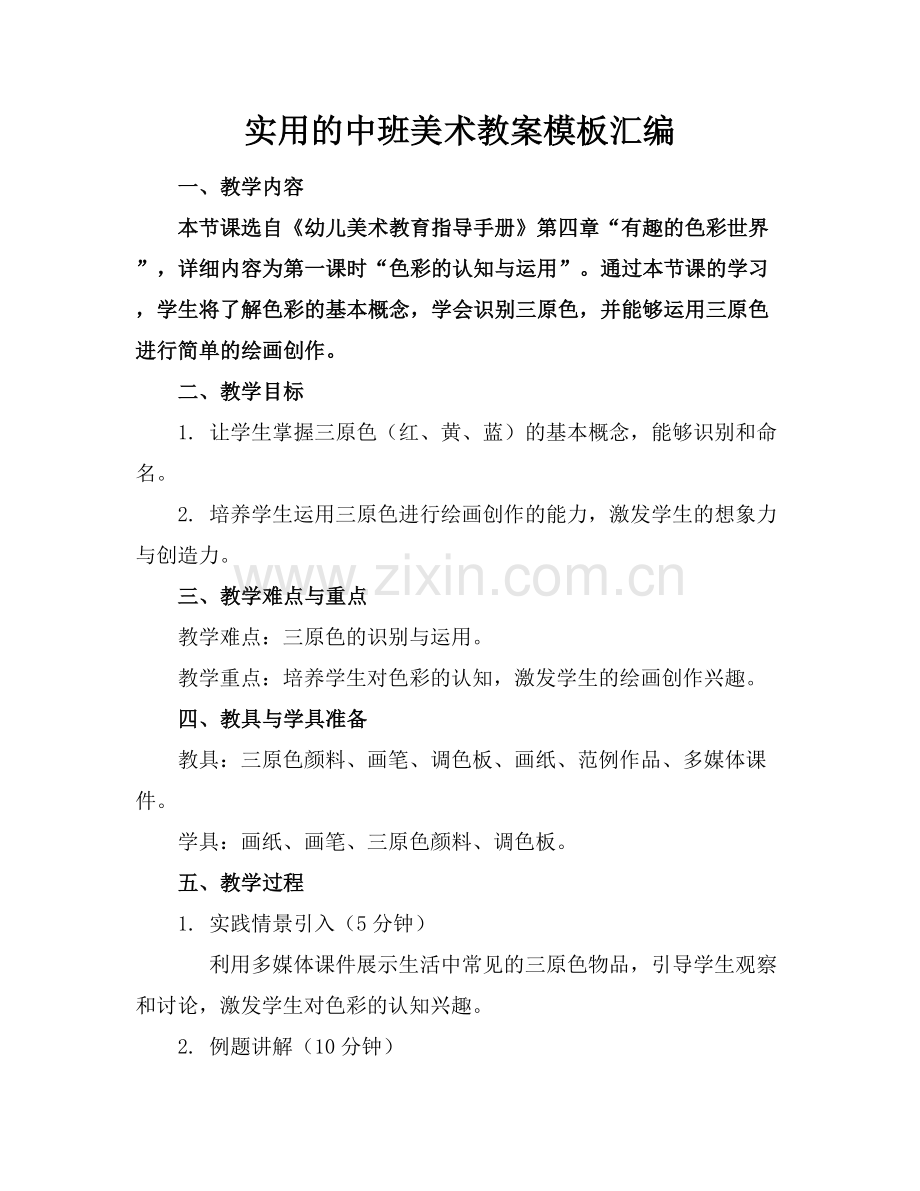 实用的中班美术教案模板汇编

一、教学内容

本节课选自《幼儿美术教育指导手册》第四章“有趣的色彩世界”，详细内容为第一课时“色彩的认知与运用”。通过本节课的学习，学生将了解色彩的基本概念，学会识别三原色，并能够运用三原色进行简单的绘画创作。

二、教学目标

1.让学生掌握三原色（红、黄、蓝）的基本概念，能够识别和命名。

2.培养学生运用三原色进行绘画创作的能力，激发学生的想象力与创造力。

三、教学难点与重点

教学难点：三原色的识别与运用。

教学重点：培养学生对色彩的认知，激发学生的绘画创作兴趣。

四、教具与学具准备

教具：三原色颜料、画笔、调色板、画纸、范例作品、多媒体课件。

学具：画纸、画笔、三原色颜料、调色板。

五、教学过程

1.实践情景引入（5分钟）

利用多媒体课件展示生活中常见的三原色物品，引导学生观察和讨论，激发学生对色彩的认知兴趣。

2.例题讲解（10分钟）

www.zixin.com.cn